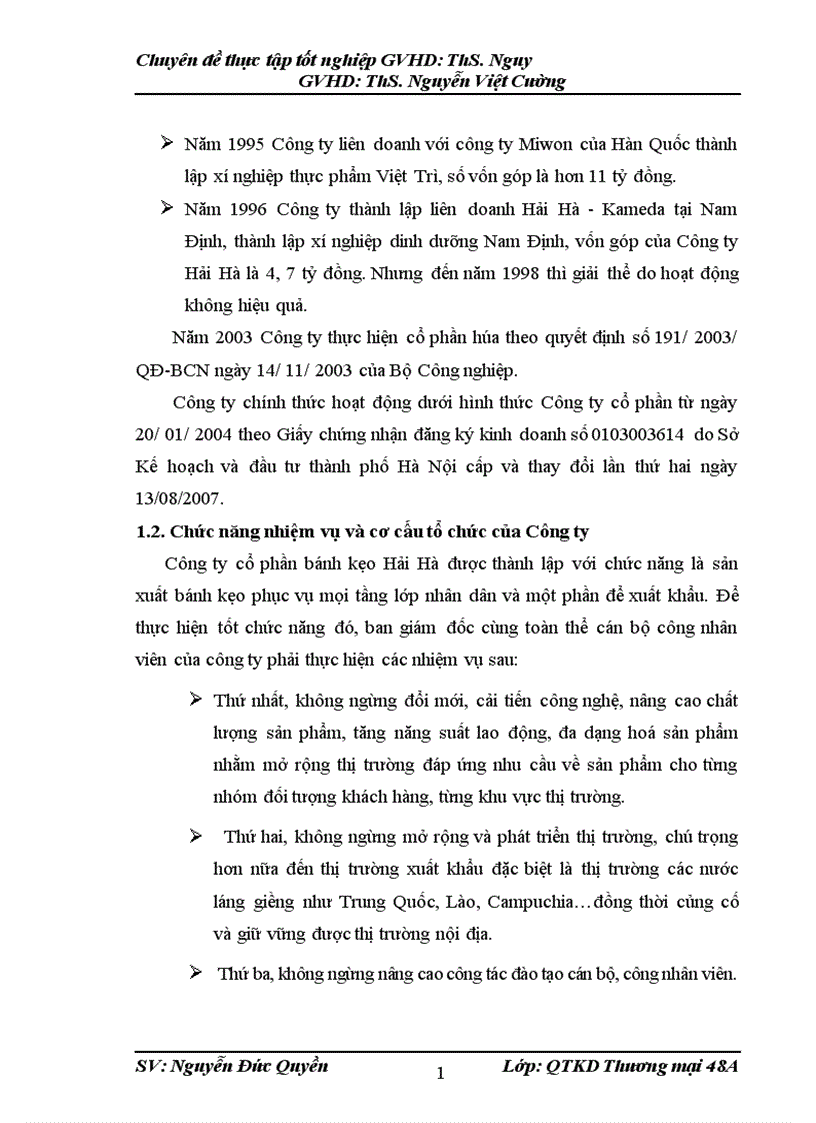 Chuyên đề thực tập tốt nghiệp GVHD: ThS. Nguy
GVHD: ThS. Nguyễn Việt Cường

➢ Năm 1995 Công ty liên doanh với công ty Miwon của Hàn Quốc thành lập xí nghiệp thực phẩm Việt Trì, số vốn góp là hơn 11 tỷ đồng.

➢ Năm 1996 Công ty thành lập liên doanh Hải Hà - Kameda tại Nam Định, thành lập xí nghiệp dinh dưỡng Nam Định, vốn góp của Công ty Hải Hà là 4, 7 tỷ đồng. Nhưng đến năm 1998 thì giải thể do hoạt động không hiệu quả.

Năm 2003 Công ty thực hiện cổ phần húa theo quyết định số 191/ 2003/ QĐ-BCN ngày 14/ 11/ 2003 của Bộ Công nghiệp.

Công ty chính thức hoạt động dưới hình thức Công ty cổ phần từ ngày 20/ 01/ 2004 theo Giấy chứng nhận đăng ký kinh doanh số 0103003614 do Sở Kế hoạch và đầu tư thành phố Hà Nội cấp và thay đổi lần thứ hai ngày 13/08/2007.

1.2. Chức năng nhiệm vụ và cơ cấu tổ chức của Công ty

Công ty cổ phần bánh kẹo Hải Hà được thành lập với chức năng là sản xuất bánh kẹo phục vụ mọi tầng lớp nhân dân và một phần để xuất khẩu. Để thực hiện tốt chức năng đó, ban giám đốc cùng toàn thể cán bộ công nhân viên của công ty phải thực hiện các nhiệm vụ sau:

➢ Thứ nhất, không ngừng đổi mới, cải tiến công nghệ, nâng cao chất lượng sản phẩm, tăng năng suất lao động, đa dạng hoá sản phẩm nhằm mở rộng thị trường đáp ứng nhu cầu về sản phẩm cho từng nhóm đối tượng khách hàng, từng khu vực thị trường.

➢ Thứ hai, không ngừng mở rộng và phát triển thị trường, chú trọng hơn nữa đến thị trường xuất khẩu đặc biệt là thị trường các nước láng giềng như Trung Quốc, Lào, Campuchia…đồng thời củng cố và giữ vững được thị trường nội địa.

➢ Thứ ba, không ngừng nâng cao công tác đào tạo cán bộ, công nhân viên.

SV: Nguyễn Đức Quyền 1 Lớp: QTKD Thương mại 48A